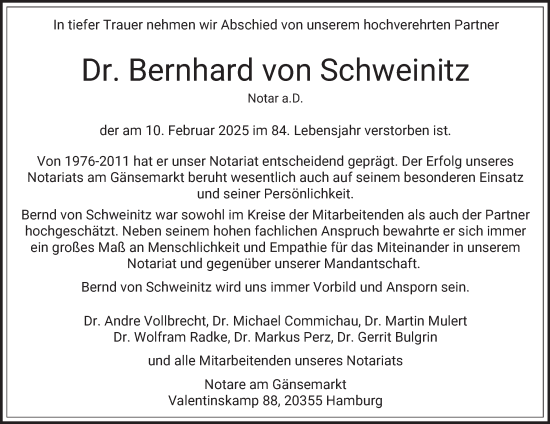 In tiefer Trauer nehmen wir Abschied von unserem hochverehrten Partner

Dr. Bernhard von Schweinitz

Notar a.D.

der am 10. Februar 2025 im 84. Lebensjahr verstorben ist.

Von 1976-2011 hat er unser Notariat entscheidend geprägt. Der Erfolg unseres Notariats am Gänsemarkt beruht wesentlich auch auf seinem besonderen Einsatz und seiner Persönlichkeit.

Bernd von Schweinitz war sowohl im Kreise der Mitarbeitenden als auch der Partner hochgeschätzt. Neben seinem hohen fachlichen Anspruch bewahrte er sich immer ein großes Maß an Menschlichkeit und Empathie für das Miteinander in unserem Notariat und gegenüber unserer Mandantschaft.

Bernd von Schweinitz wird uns immer Vorbild und Ansporn sein.

Dr. Andre Vollbrecht, Dr. Michael Commichau, Dr. Martin Mulert
Dr. Wolfram Radke, Dr. Markus Perz, Dr. Gerrit Bulgrin

und alle Mitarbeitenden unseres Notariats

Notare am Gänsemarkt
Valentinskamp 88, 20355 Hamburg